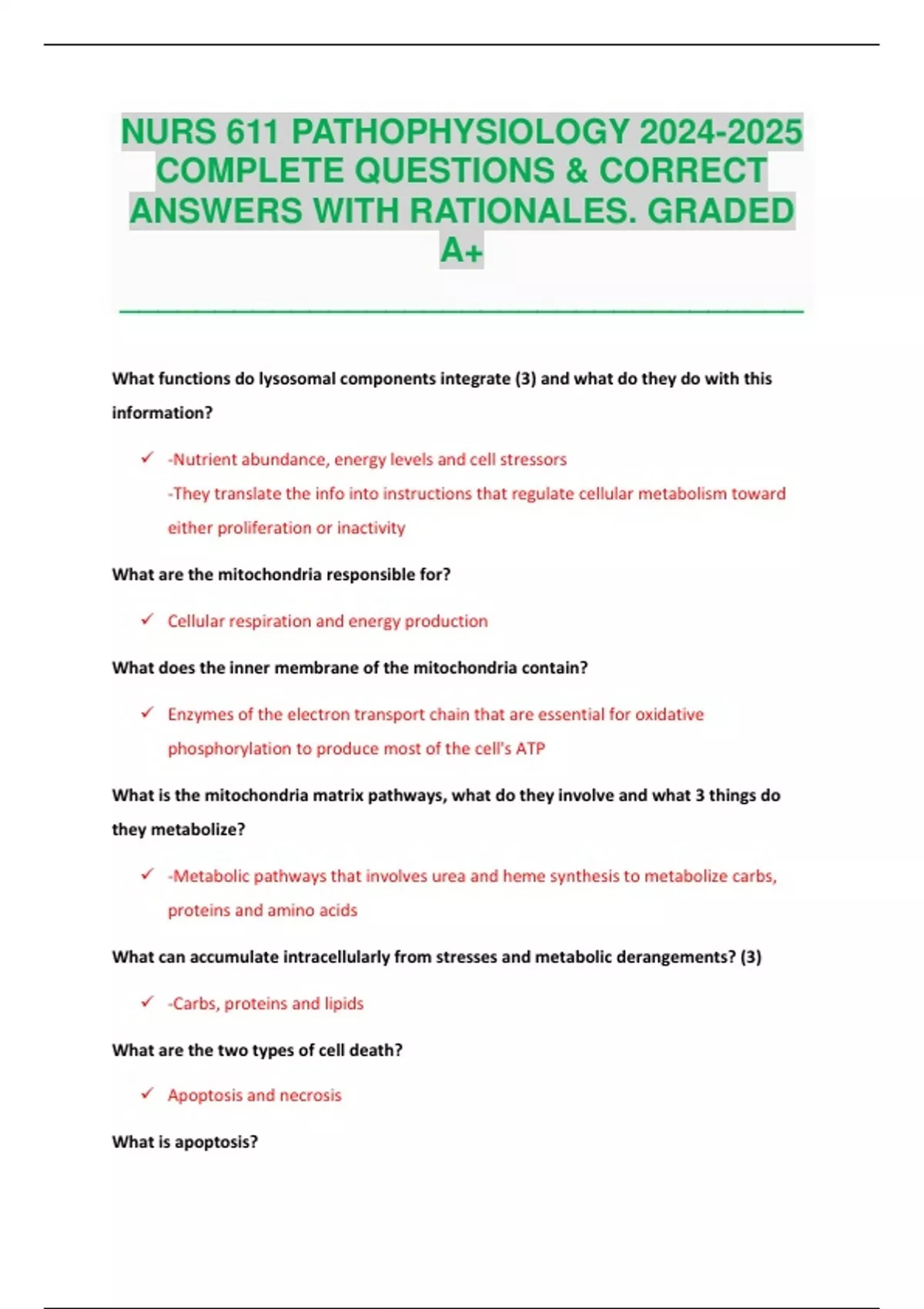 NURS 611 PATHOPHYSIOLOGY 2024-2025 COMPLETE QUESTIONS & CORRECT ANSWERS WITH RATIONALES. GRADED A+

What functions do lysosomal components integrate (3) and what do they do with this information?

✓ -Nutrient abundance, energy levels and cell stressors
-They translate the info into instructions that regulate cellular metabolism toward either proliferation or inactivity

What are the mitochondria responsible for?

✓ Cellular respiration and energy production

What does the inner membrane of the mitochondria contain?

✓ Enzymes of the electron transport chain that are essential for oxidative phosphorylation to produce most of the cell's ATP

What is the mitochondria matrix pathways, what do they involve and what 3 things do they metabolize?

✓ -Metabolic pathways that involves urea and heme synthesis to metabolize carbs, proteins and amino acids

What can accumulate intracellularly from stresses and metabolic derangements? (3)

✓ -Carbs, proteins and lipids

What are the two types of cell death?

✓ Apoptosis and necrosis

What is apoptosis?